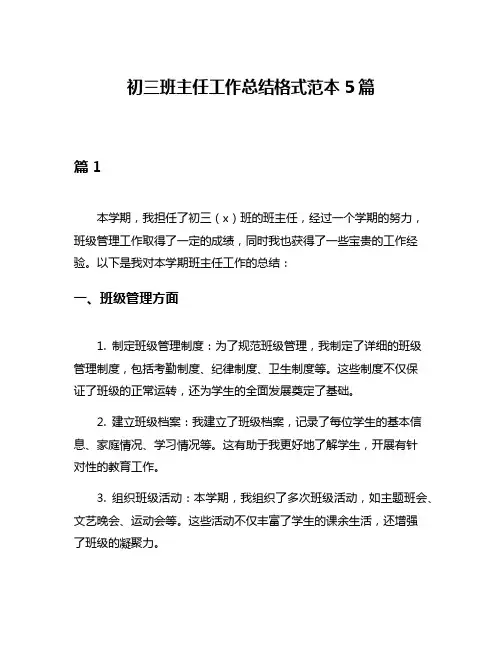 初三班主任工作总结格式范本 5 篇

篇 1

本学期，我担任了初三（x）班的班主任，经过一个学期的努力，班级管理工作取得了一定的成绩，同时我也获得了一些宝贵的工作经验。以下是我对本学期班主任工作的总结：

一、班级管理方面

1. 制定班级管理制度：为了规范班级管理，我制定了详细的班级管理制度，包括考勤制度、纪律制度、卫生制度等。这些制度不仅保证了班级的正常运转，还为学生的全面发展奠定了基础。

2. 建立班级档案：我建立了班级档案，记录了每位学生的基本信息、家庭情况、学习情况等。这有助于我更好地了解学生，开展有针对性的教育工作。

3. 组织班级活动：本学期，我组织了多次班级活动，如主题班会、文艺晚会、运动会等。这些活动不仅丰富了学生的课余生活，还增强了班级的凝聚力。